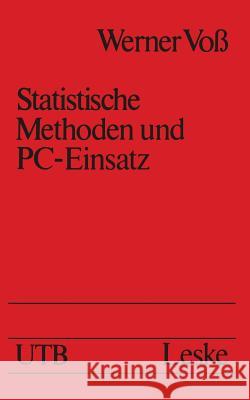 Werner Voß

Statistische Methoden und PC-Einsatz

UTB Leske

Kraina Książek